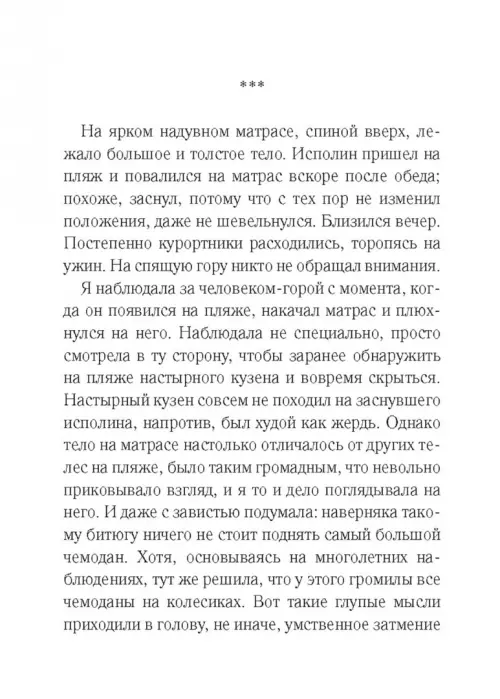 ***

На ярком надувном матрасе, спиной вверх, лежало большое и толстое тело. Исполин пришел на пляж и повалился на матрас вскоре после обеда; похоже, заснул, потому что с тех пор не изменил положения, даже не шевельнулся. Близился вечер. Постепенно курортники расходились, торопясь на ужин. На спящую гору никто не обращал внимания.

Я наблюдала за человеком-горой с момента, когда он появился на пляже, накачал матрас и плюхнулся на него. Наблюдала не специально, просто смотрела в ту сторону, чтобы заранее обнаружить на пляже настырного кузена и вовремя скрыться. Настырный кузен совсем не походил на заснувшего исполина, напротив, был худой как жердь. Однако тело на матрасе настолько отличалось от других телес на пляже, было таким громадным, что невольно приковывало взгляд, и я то и дело поглядывала на него. И даже с завистью подумала: наверняка такому битюгу ничего не стоит поднять самый большой чемодан. Хотя, основываясь на многолетних наблюдениях, тут же решила, что у этого громилы все чемоданы на колесиках. Вот такие глупые мысли приходили в голову, не иначе, умственное затмение